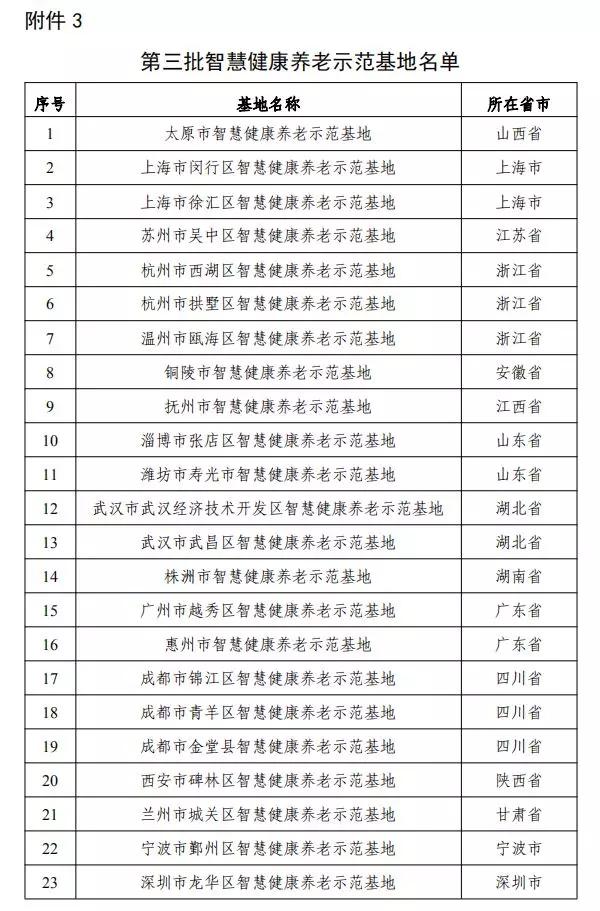 附件 3

第三批智慧健康养老示范基地名单

| 序号 | 基地名称 | 所在省市 |
|---|---|---|
| 1 | 太原市智慧健康养老示范基地 | 山西省 |
| 2 | 上海市闵行区智慧健康养老示范基地 | 上海市 |
| 3 | 上海市徐汇区智慧健康养老示范基地 | 上海市 |
| 4 | 苏州市吴中区智慧健康养老示范基地 | 江苏省 |
| 5 | 杭州市西湖区智慧健康养老示范基地 | 浙江省 |
| 6 | 杭州市拱墅区智慧健康养老示范基地 | 浙江省 |
| 7 | 温州市瓯海区智慧健康养老示范基地 | 浙江省 |
| 8 | 铜陵市智慧健康养老示范基地 | 安徽省 |
| 9 | 抚州市智慧健康养老示范基地 | 江西省 |
| 10 | 淄博市张店区智慧健康养老示范基地 | 山东省 |
| 11 | 潍坊市寿光市智慧健康养老示范基地 | 山东省 |
| 12 | 武汉市武汉经济技术开发区智慧健康养老示范基地 | 湖北省 |
| 13 | 武汉市武昌区智慧健康养老示范基地 | 湖北省 |
| 14 | 株洲市智慧健康养老示范基地 | 湖南省 |
| 15 | 广州市越秀区智慧健康养老示范基地 | 广东省 |
| 16 | 惠州市智慧健康养老示范基地 | 广东省 |
| 17 | 成都市锦江区智慧健康养老示范基地 | 四川省 |
| 18 | 成都市青羊区智慧健康养老示范基地 | 四川省 |
| 19 | 成都市金堂县智慧健康养老示范基地 | 四川省 |
| 20 | 西安市碑林区智慧健康养老示范基地 | 陕西省 |
| 21 | 兰州市城关区智慧健康养老示范基地 | 甘肃省 |
| 22 | 宁波市鄞州区智慧健康养老示范基地 | 宁波市 |
| 23 | 深圳市龙华区智慧健康养老示范基地 | 深圳市 |